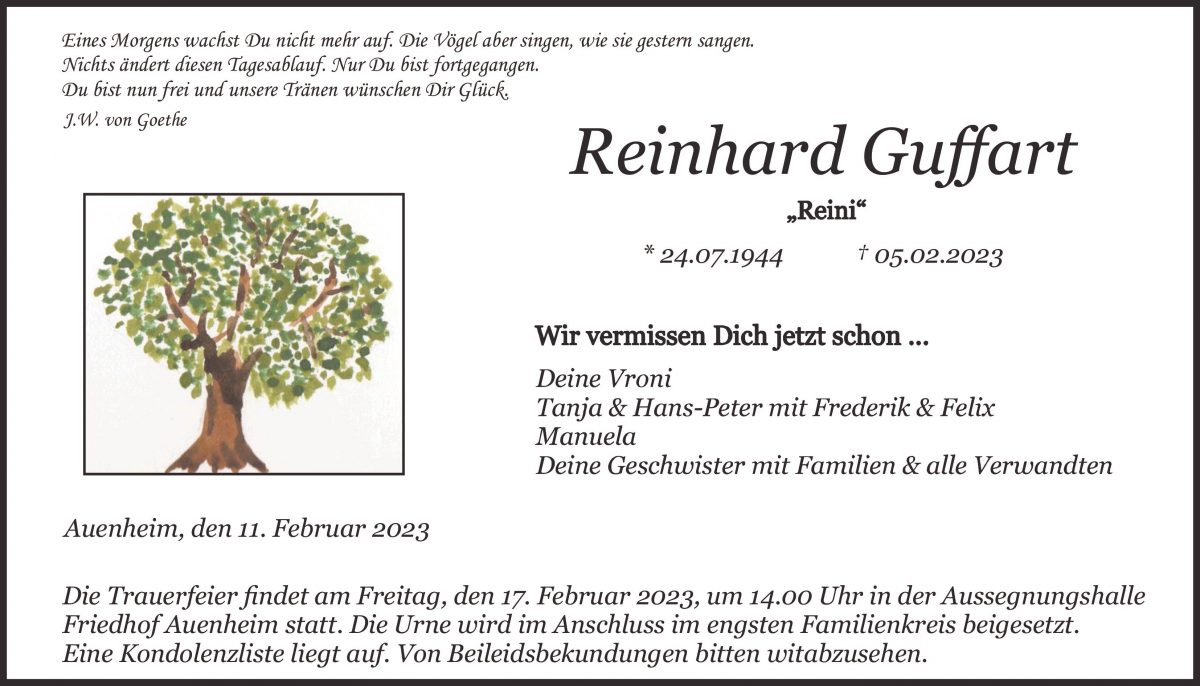 Eines Morgens wachst Du nicht mehr auf. Die Vögel aber singen, wie sie gestern sangen.
Nichts ändert diesen Tagesablauf. Nur Du bist fortgegangen.
Du bist nun frei und unsere Tränen wünschen Dir Glück.

J.W. von Goethe

Reinhard Guffart

„Reini“

* 24.07.1944 † 05.02.2023

Wir vermissen Dich jetzt schon ...

Deine Vroni
Tanja & Hans-Peter mit Frederik & Felix
Manuela
Deine Geschwister mit Familien & alle Verwandten

Auenheim, den 11. Februar 2023

Die Trauerfeier findet am Freitag, den 17. Februar 2023, um 14.00 Uhr in der Aussegnungshalle Friedhof Auenheim statt. Die Urne wird im Anschluss im engsten Familienkreis beigesetzt. Eine Kondolenzliste liegt auf. Von Beileidsbekundungen bitten witabzusehen.